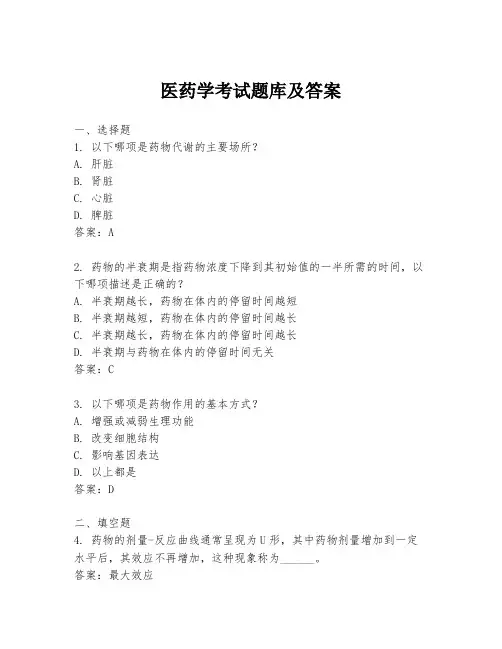 医药学考试题库及答案

一、选择题
1. 以下哪项是药物代谢的主要场所？
A. 肝脏
B. 肾脏
C. 心脏
D. 脾脏
答案：A

2. 药物的半衰期是指药物浓度下降到其初始值的一半所需的时间，以下哪项描述是正确的？
A. 半衰期越长，药物在体内的停留时间越短
B. 半衰期越短，药物在体内的停留时间越长
C. 半衰期越长，药物在体内的停留时间越长
D. 半衰期与药物在体内的停留时间无关
答案：C

3. 以下哪项是药物作用的基本方式？
A. 增强或减弱生理功能
B. 改变细胞结构
C. 影响基因表达
D. 以上都是
答案：D

二、填空题
4. 药物的剂量-反应曲线通常呈现为U形，其中药物剂量增加到一定水平后，其效应不再增加，这种现象称为______。
答案：最大效应